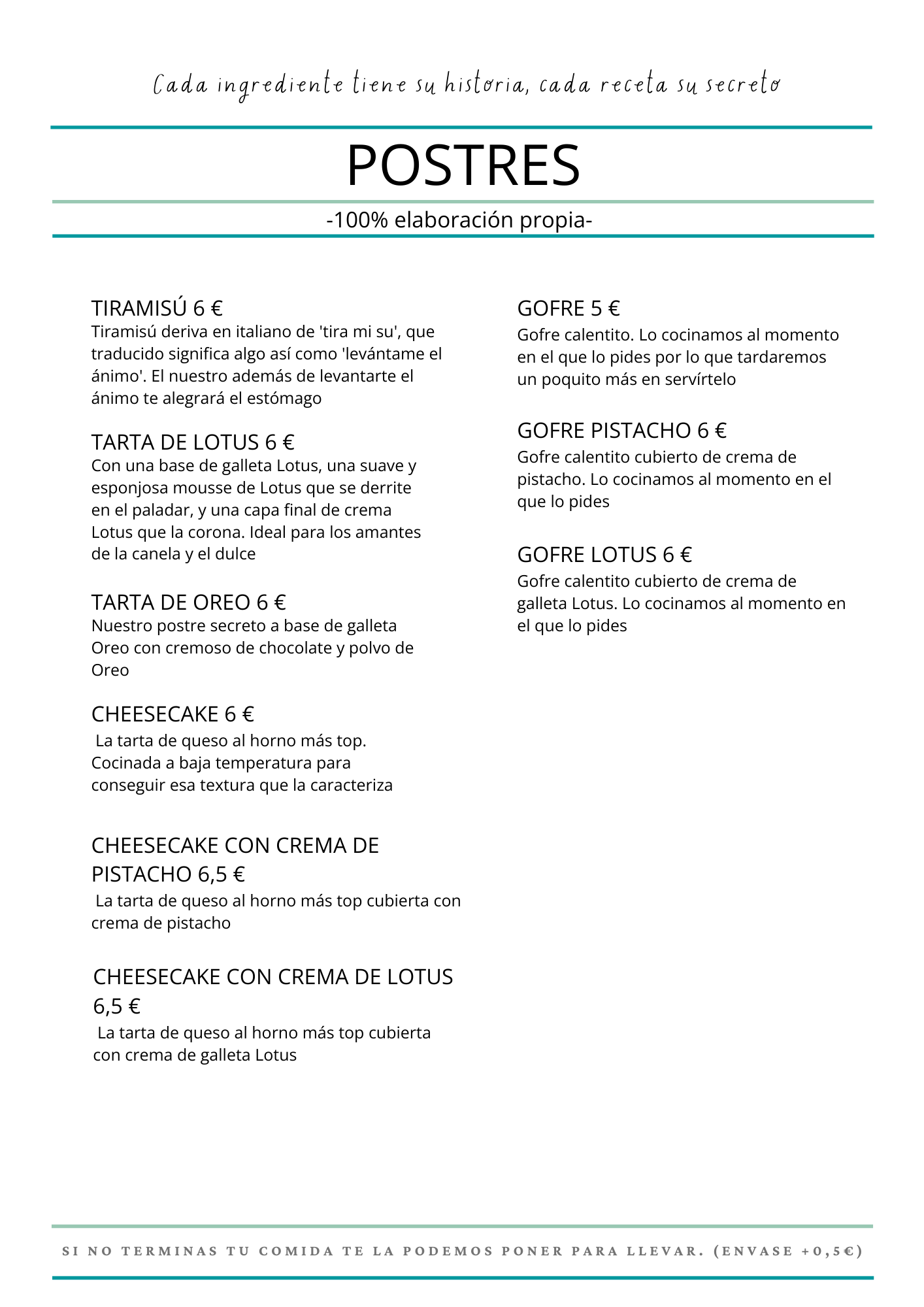 Cada ingrediente tiene su historia, cada receta su secreto

POSTRES

-100% elaboración propia-

TIRAMISÚ 6 €
Tiramisú deriva en italiano de 'tira mi su', que traducido significa algo así como 'levántame el ánimo'. El nuestro además de levantarte el ánimo te alegrará el estómago

TARTA DE LOTUS 6 €
Con una base de galleta Lotus, una suave y esponjosa mousse de Lotus que se derrite en el paladar, y una capa final de crema Lotus que la corona. Ideal para los amantes de la canela y el dulce

TARTA DE OREO 6 €
Nuestro postre secreto a base de galleta Oreo con cremoso de chocolate y polvo de Oreo

CHEESECAKE 6 €
La tarta de queso al horno más top. Cocinada a baja temperatura para conseguir esa textura que la caracteriza

CHEESECAKE CON CREMA DE PISTACHO 6,5 €
La tarta de queso al horno más top cubierta con crema de pistacho

CHEESECAKE CON CREMA DE LOTUS 6,5 €
La tarta de queso al horno más top cubierta con crema de galleta Lotus

GOFRE 5 €
Gofre calentito. Lo cocinamos al momento en el que lo pides por lo que tardaremos un poquito más en servírtelo

GOFRE PISTACHO 6 €
Gofre calentito cubierto de crema de pistacho. Lo cocinamos al momento en el que lo pides

GOFRE LOTUS 6 €
Gofre calentito cubierto de crema de galleta Lotus. Lo cocinamos al momento en el que lo pides

SI NO TERMINAS TU COMIDA TE LA PODEMOS PONER PARA LLEVAR. (ENVASE +0,5€)